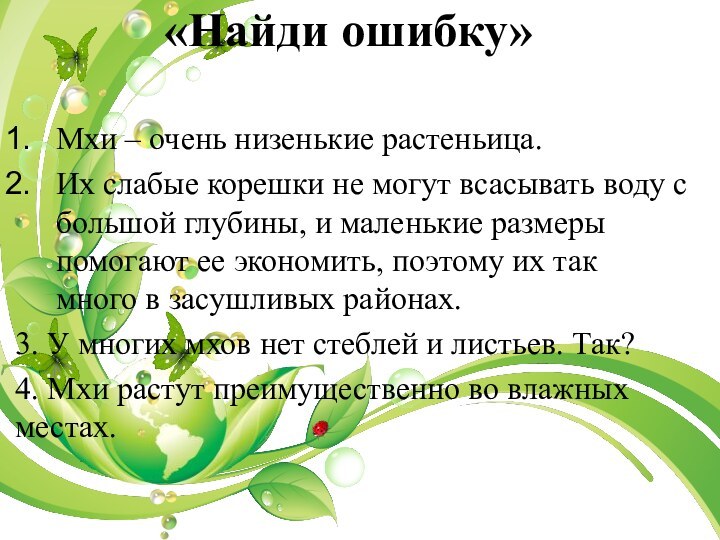 «Найди ошибку»

1. Мхи – очень низенькие растеньица.
2. Их слабые корешки не могут всасывать воду с большой глубины, и маленькие размеры помогают ее экономить, поэтому их так много в засушливых районах.

3. У многих мхов нет стеблей и листьев. Так?

4. Мхи растут преимущественно во влажных местах.